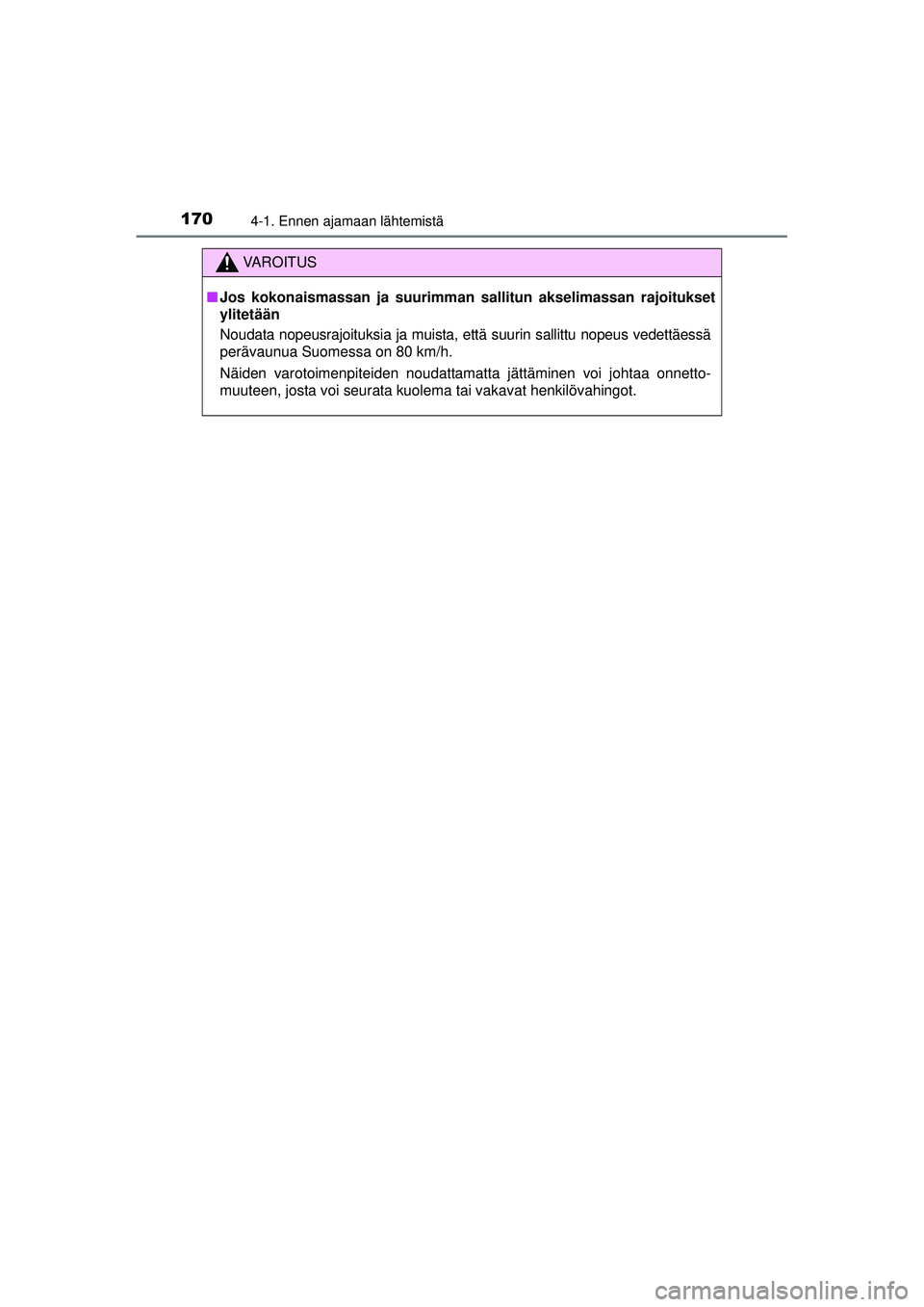 170 4-1. Ennen ajamaan lähtemistä

VAROITUS

■ Jos kokonaismassan ja suurimman sallitun akselimassan rajoitukset ylitetään

Noudata nopeusrajoituksia ja muista, että suurin sallittu nopeus vedettäessä perävaunua Suomessa on 80 km/h.

Näiden varotoimenpiteiden noudattamatta jättäminen voi johtaa onnettomuuteen, josta voi seurata kuolema tai vakavat henkilövahingot.

carmanualsonline.info